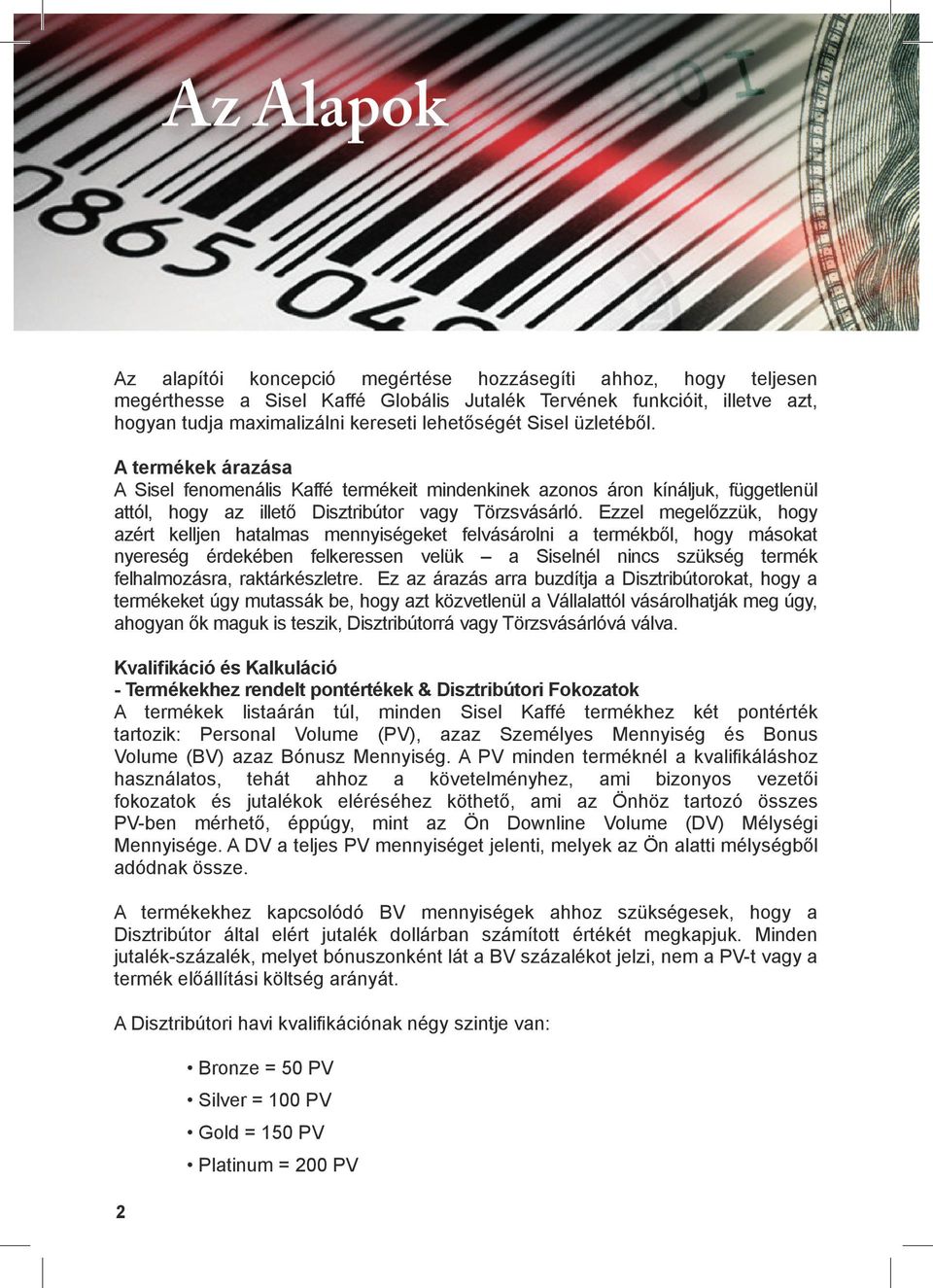 Az Alapok

Az alapítói koncepció megértése hozzásegíti ahhoz, hogy teljesen megérthesse a Sisel Kaffé Globális Jutalék Tervének funkcióit, illetve azt, hogyan tudja maximalizálni kereseti lehetőségét Sisel üzletéből.

A termékek árazása
A Sisel fenomenális Kaffé termékeit mindenkinek azonos áron kínáljuk, függetlenül attól, hogy az illető Disztribútor vagy Törzsvásárló. Ezzel megelőzzük, hogy azért kelljen hatalmas mennyiségeket felvásárolni a termékből, hogy másokat nyereség érdekében felkeressen velük – a Siselnél nincs szükség termék felhalmozásra, raktárkészletre. Ez az árazás arra buzdítja a Disztribútorokat, hogy a termékeket úgy mutassák be, hogy azt közvetlenül a Vállalattól vásárolhatják meg úgy, ahogyan ők maguk is teszik, Disztribútorrá vagy Törzsvásárlóvá válva.

Kvalifikáció és Kalkuláció
- Termékekhez rendelt pontértékek & Disztribútori Fokozatok
A termékek listaárán túl, minden Sisel Kaffé termékhez két pontérték tartozik: Personal Volume (PV), azaz Személyes Mennyiség és Bonus Volume (BV) azaz Bónusz Mennyiség. A PV minden terméknél a kvalifikáláshoz használatos, tehát ahhoz a követelményhez, ami bizonyos vezetői fokozatok és jutalékok eléréséhez köthető, ami az Önhöz tartozó összes PV-ben mérhető, éppúgy, mint az Ön Downline Volume (DV) Mélységi Mennyisége. A DV a teljes PV mennyiséget jelenti, melyek az Ön alatti mélységből adódnak össze.

A termékekhez kapcsolódó BV mennyiségek ahhoz szükségesek, hogy a Disztribútor által elért jutalék dollárban számított értékét megkapjuk. Minden jutalék-százalék, melyet bónuszonként lát a BV százalékot jelzi, nem a PV-t vagy a termék előállítási költség arányát.

A Disztribútori havi kvalifikációnak négy szintje van:

• Bronze = 50 PV
• Silver = 100 PV
• Gold = 150 PV
• Platinum = 200 PV

2